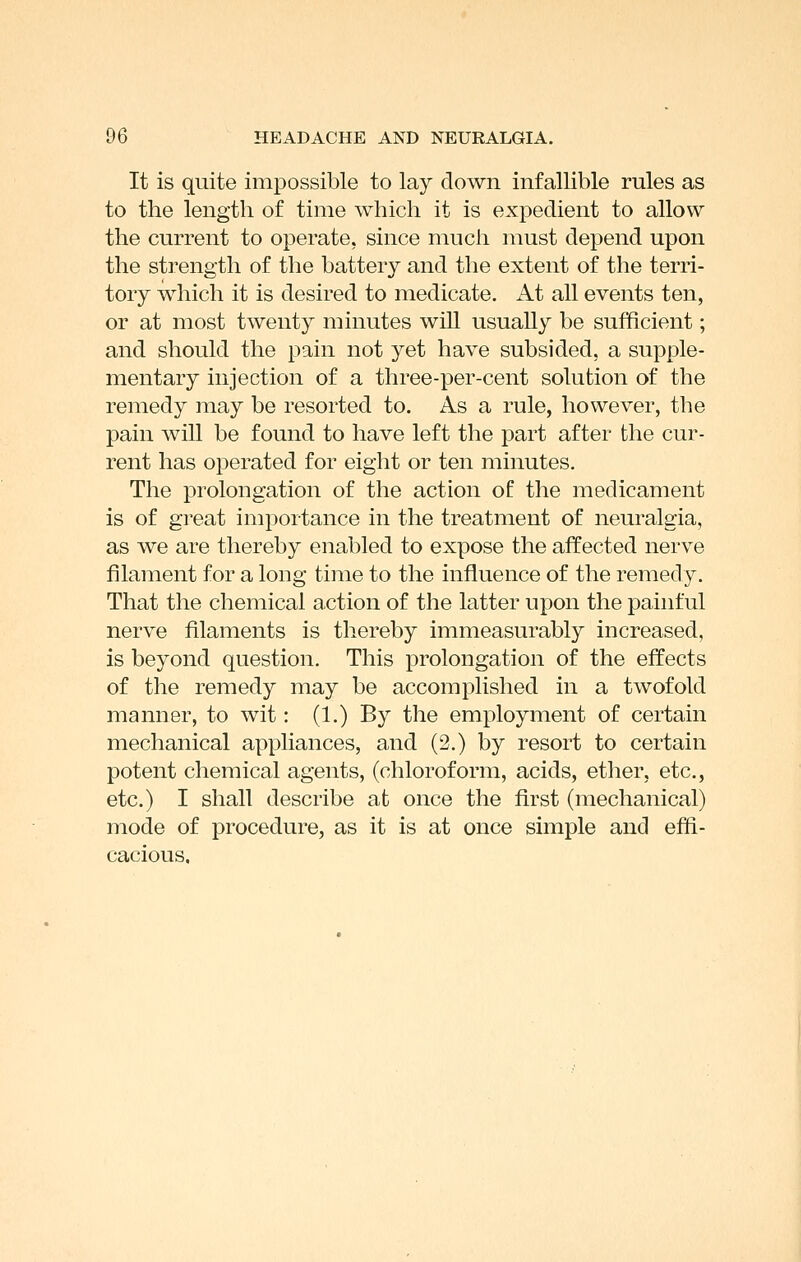 96 HEADACHE AND NEURALGIA.

It is quite impossible to lay down infallible rules as to the length of time which it is expedient to allow the current to operate, since much must depend upon the strength of the battery and the extent of the territory which it is desired to medicate. At all events ten, or at most twenty minutes will usually be sufficient; and should the pain not yet have subsided, a supplementary injection of a three-per-cent solution of the remedy may be resorted to. As a rule, however, the pain will be found to have left the part after the current has operated for eight or ten minutes.

The prolongation of the action of the medicament is of great importance in the treatment of neuralgia, as we are thereby enabled to expose the affected nerve filament for a long time to the influence of the remedy. That the chemical action of the latter upon the painful nerve filaments is thereby immeasurably increased, is beyond question. This prolongation of the effects of the remedy may be accomplished in a twofold manner, to wit: (1.) By the employment of certain mechanical appliances, and (2.) by resort to certain potent chemical agents, (chloroform, acids, ether, etc., etc.) I shall describe at once the first (mechanical) mode of procedure, as it is at once simple and efficacious.